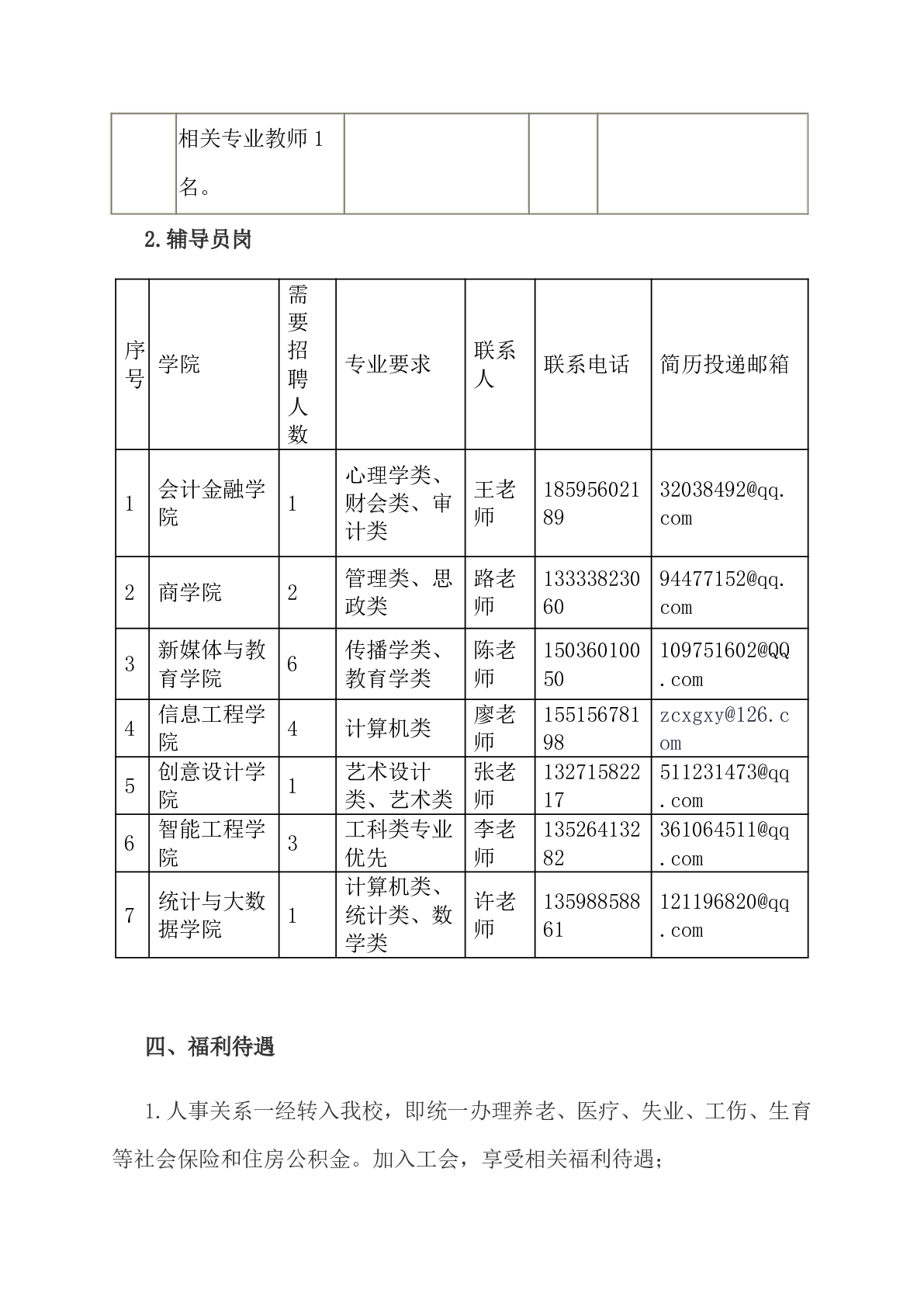 |  | 相关专业教师 1 名。 |  |  |  |
|---|---|---|---|---|

2.辅导员岗

| 序号 | 学院 | 需要招聘人数 | 专业要求 | 联系人 | 联系电话 | 简历投递邮箱 |
|---|---|---|---|---|---|---|
| 1 | 会计金融学院 | 1 | 心理学类、财会类、审计类 | 王老师 | 18595602189 | 32038492@qq.com |
| 2 | 商学院 | 2 | 管理类、思政类 | 路老师 | 13333823060 | 94477152@qq.com |
| 3 | 新媒体与教育学院 | 6 | 传播学类、教育学类 | 陈老师 | 15036010050 | 109751602@QQ.com |
| 4 | 信息工程学院 | 4 | 计算机类 | 廖老师 | 15515678198 | zcxgxy@126.com |
| 5 | 创意设计学院 | 1 | 艺术设计类、艺术类 | 张老师 | 13271582217 | 511231473@qq.com |
| 6 | 智能工程学院 | 3 | 工科类专业优先 | 李老师 | 13526413282 | 361064511@qq.com |
| 7 | 统计与大数据学院 | 1 | 计算机类、统计类、数学类 | 许老师 | 13598858861 | 121196820@qq.com |

四、福利待遇

1.人事关系一经转入我校，即统一办理养老、医疗、失业、工伤、生育等社会保险和住房公积金。加入工会，享受相关福利待遇；